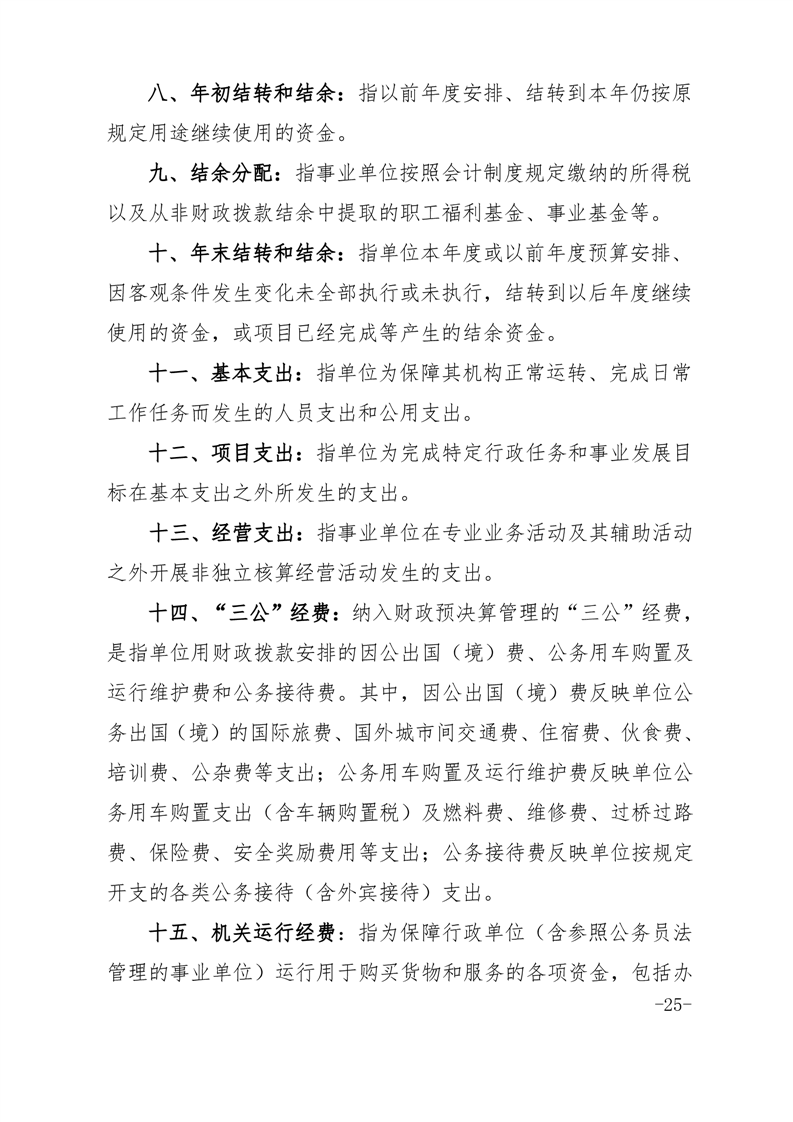 八、年初结转和结余：指以前年度安排、结转到本年仍按原规定用途继续使用的资金。

九、结余分配：指事业单位按照会计制度规定缴纳的所得税以及从非财政拨款结余中提取的职工福利基金、事业基金等。

十、年末结转和结余：指单位本年度或以前年度预算安排、因客观条件发生变化未全部执行或未执行，结转到以后年度继续使用的资金，或项目已经完成等产生的结余资金。

十一、基本支出：指单位为保障其机构正常运转、完成日常工作任务而发生的人员支出和公用支出。

十二、项目支出：指单位为完成特定行政任务和事业发展目标在基本支出之外所发生的支出。

十三、经营支出：指事业单位在专业业务活动及其辅助活动之外开展非独立核算经营活动发生的支出。

十四、“三公”经费：纳入财政预决算管理的“三公”经费，是指单位用财政拨款安排的因公出国（境）费、公务用车购置及运行维护费和公务接待费。其中，因公出国（境）费反映单位公务出国（境）的国际旅费、国外城市间交通费、住宿费、伙食费、培训费、公杂费等支出；公务用车购置及运行维护费反映单位公务用车购置支出（含车辆购置税）及燃料费、维修费、过桥过路费、保险费、安全奖励费用等支出；公务接待费反映单位按规定开支的各类公务接待（含外宾接待）支出。

十五、机关运行经费：指为保障行政单位（含参照公务员法管理的事业单位）运行用于购买货物和服务的各项资金，包括办

-25-